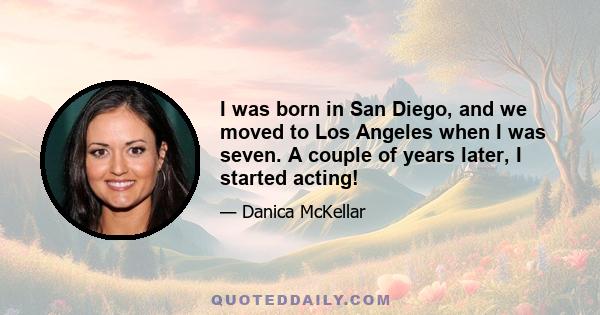 I was born in San Diego, and we moved to Los Angeles when I was seven. A couple of years later, I started acting!

— Danica McKellar

QUOTEDDAILY.COM